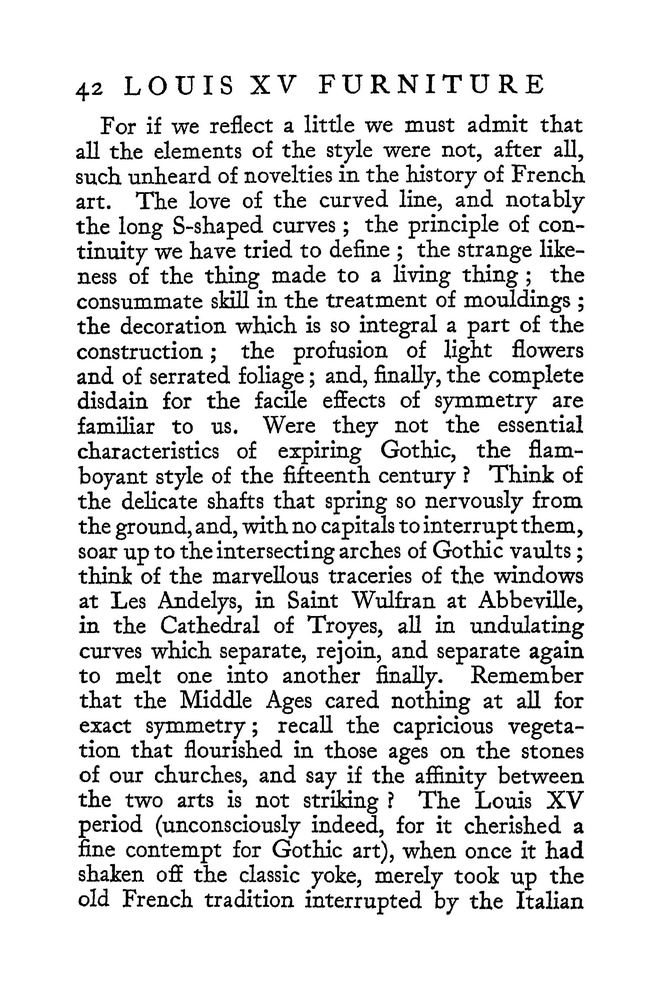 42 LOUIS XV FURNITURE

For if we reflect a little we must admit that all the elements of the style were not, after all, such unheard of novelties in the history of French art. The love of the curved line, and notably the long S-shaped curves; the principle of continuity we have tried to define; the strange likeness of the thing made to a living thing; the consummate skill in the treatment of mouldings; the decoration which is so integral a part of the construction; the profusion of light flowers and of serrated foliage; and, finally, the complete disdain for the facile effects of symmetry are familiar to us. Were they not the essential characteristics of expiring Gothic, the flamboyant style of the fifteenth century? Think of the delicate shafts that spring so nervously from the ground, and, with no capitals to interrupt them, soar up to the intersecting arches of Gothic vaults; think of the marvellous traceries of the windows at Les Andelys, in Saint Wulfran at Abbeville, in the Cathedral of Troyes, all in undulating curves which separate, rejoin, and separate again to melt one into another finally. Remember that the Middle Ages cared nothing at all for exact symmetry; recall the capricious vegetation that flourished in those ages on the stones of our churches, and say if the affinity between the two arts is not striking? The Louis XV period (unconsciously indeed, for it cherished a fine contempt for Gothic art), when once it had shaken off the classic yoke, merely took up the old French tradition interrupted by the Italian